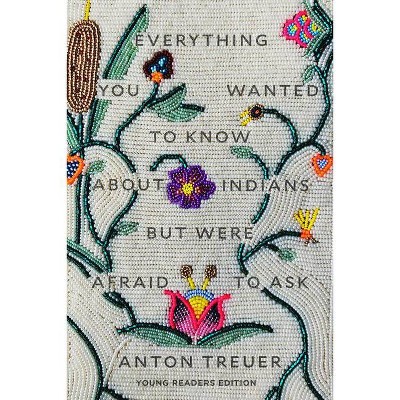 EVERYTHING YOU WANTED TO KNOW ABOUT INDIANS BUT WERE AFRAID TO ASK

ANTON TREUER

YOUNG READERS EDITION